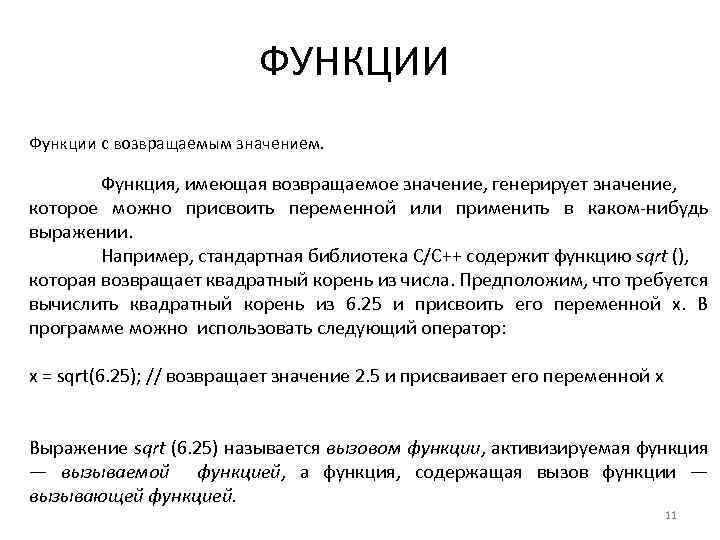 ФУНКЦИИ

Функции с возвращаемым значением.

Функция, имеющая возвращаемое значение, генерирует значение, которое можно присвоить переменной или применить в каком-нибудь выражении.

Например, стандартная библиотека C/C++ содержит функцию sqrt (), которая возвращает квадратный корень из числа. Предположим, что требуется вычислить квадратный корень из 6.25 и присвоить его переменной x. В программе можно использовать следующий оператор:

x = sqrt(6.25); // возвращает значение 2.5 и присваивает его переменной x

Выражение sqrt (6.25) называется вызовом функции, активизируемая функция — вызываемой функцией, а функция, содержащая вызов функции — вызывающей функцией.

11